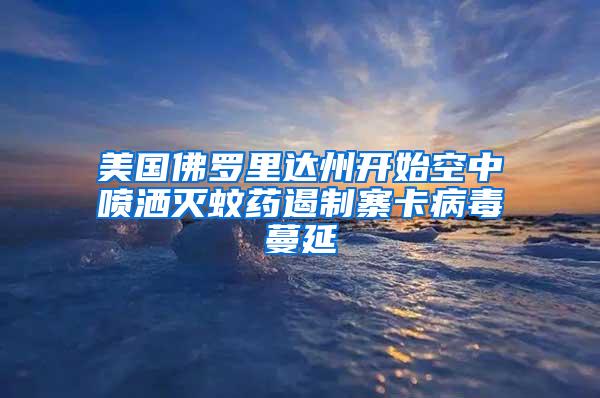 美国佛罗里达州开始空中喷洒灭蚊药遏制寨卡病毒蔓延